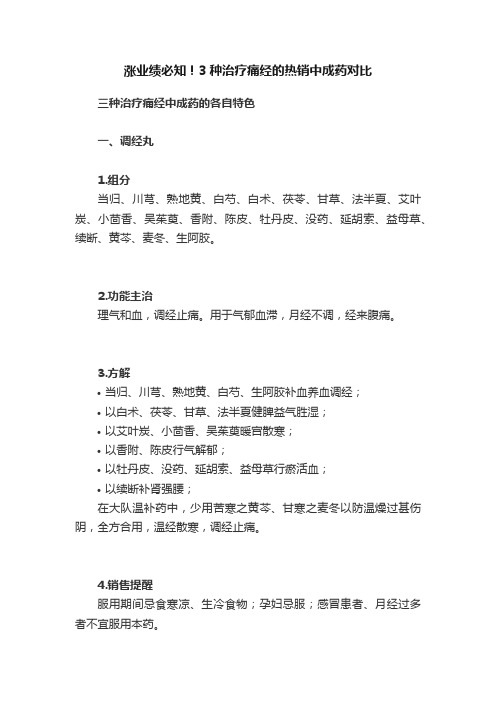 涨业绩必知！3 种治疗痛经的热销中成药对比

三种治疗痛经中成药的各自特色

一、调经丸

1.组分
当归、川芎、熟地黄、白芍、白术、茯苓、甘草、法半夏、艾叶炭、小茴香、吴茱萸、香附、陈皮、牡丹皮、没药、延胡索、益母草、续断、黄芩、麦冬、生阿胶。

2.功能主治
理气和血，调经止痛。用于气郁血滞，月经不调，经来腹痛。

3.方解
• 当归、川芎、熟地黄、白芍、生阿胶补血养血调经；
• 以白术、茯苓、甘草、法半夏健脾益气胜湿；
• 以艾叶炭、小茴香、吴茱萸暖宫散寒；
• 以香附、陈皮行气解郁；
• 以牡丹皮、没药、延胡索、益母草行瘀活血；
• 以续断补肾强腰；
在大队温补药中，少用苦寒之黄芩、甘寒之麦冬以防温燥过甚伤阴，全方合用，温经散寒，调经止痛。

4.销售提醒
服用期间忌食寒凉、生冷食物；孕妇忌服；感冒患者、月经过多者不宜服用本药。